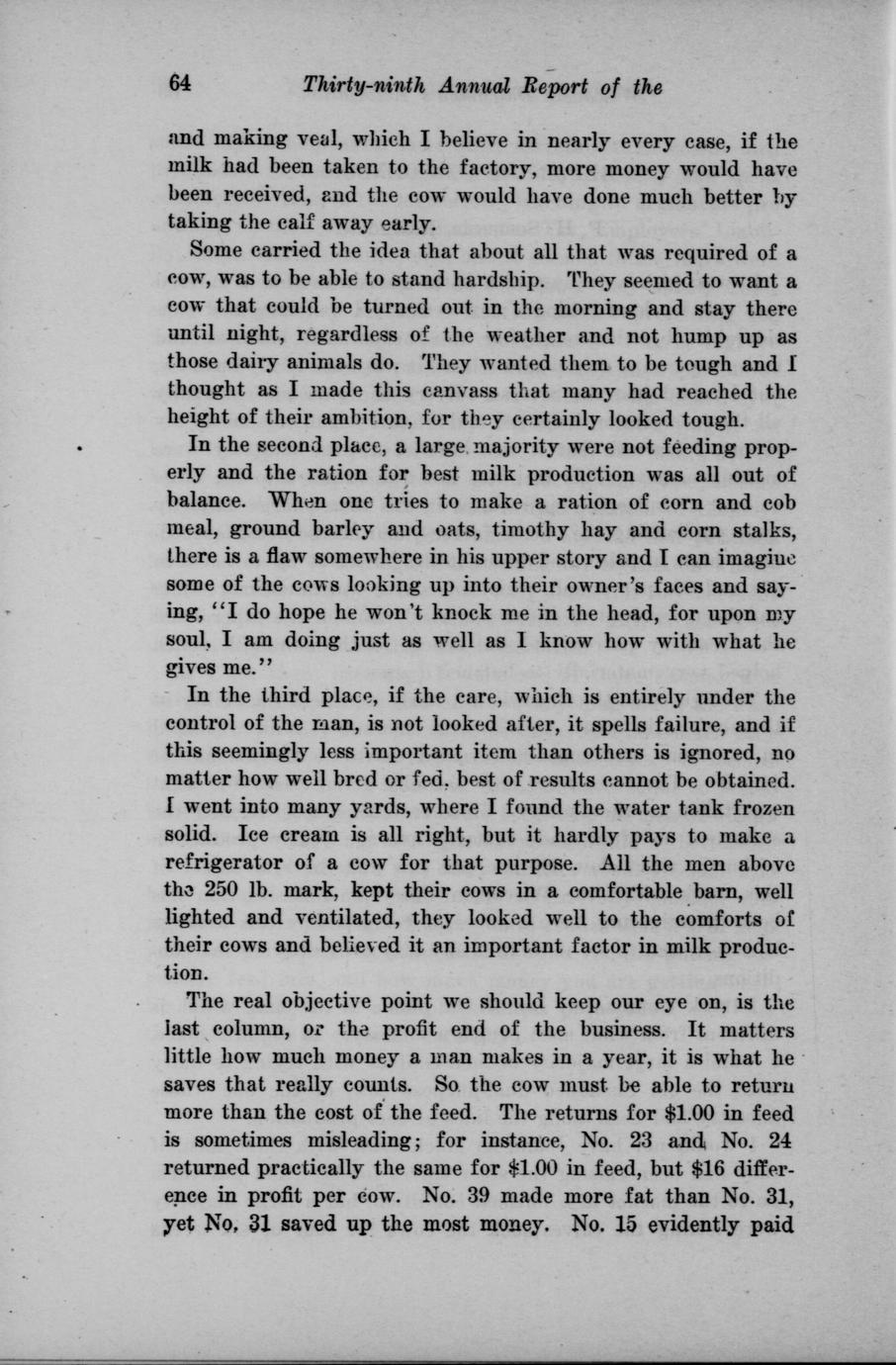 64 Thirty-ninth Annual Report of the

and making veal, which I believe in nearly every case, if the milk had been taken to the factory, more money would have been received, and the cow would have done much better by taking the calf away early.

Some carried the idea that about all that was required of a cow, was to be able to stand hardship. They seemed to want a cow that could be turned out in the morning and stay there until night, regardless of the weather and not hump up as those dairy animals do. They wanted them to be tough and I thought as I made this canvass that many had reached the height of their ambition, for they certainly looked tough.

In the second place, a large majority were not feeding properly and the ration for best milk production was all out of balance. When one tries to make a ration of corn and cob meal, ground barley and oats, timothy hay and corn stalks, there is a flaw somewhere in his upper story and I can imagine some of the cows looking up into their owner's faces and saying, "I do hope he won't knock me in the head, for upon my soul, I am doing just as well as I know how with what he gives me."

In the third place, if the care, which is entirely under the control of the man, is not looked after, it spells failure, and if this seemingly less important item than others is ignored, no matter how well bred or fed, best of results cannot be obtained. I went into many yards, where I found the water tank frozen solid. Ice cream is all right, but it hardly pays to make a refrigerator of a cow for that purpose. All the men above the 250 lb. mark, kept their cows in a comfortable barn, well lighted and ventilated, they looked well to the comforts of their cows and believed it an important factor in milk production.

The real objective point we should keep our eye on, is the last column, or the profit end of the business. It matters little how much money a man makes in a year, it is what he saves that really counts. So the cow must be able to return more than the cost of the feed. The returns for $1.00 in feed is sometimes misleading; for instance, No. 23 and No. 24 returned practically the same for $1.00 in feed, but $16 difference in profit per cow. No. 39 made more fat than No. 31, yet No. 31 saved up the most money. No. 15 evidently paid